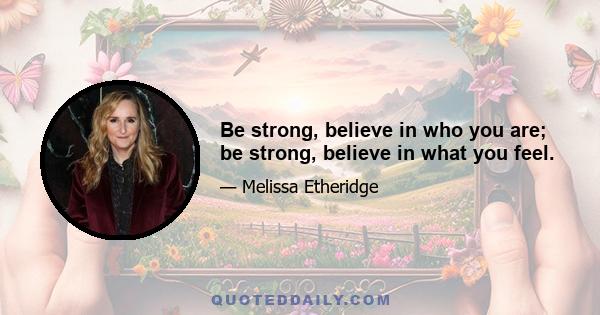 Be strong, believe in who you are; be strong, believe in what you feel.

— Melissa Etheridge

QUOTEDDAILY.COM